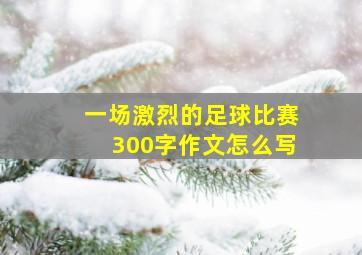 一场激烈的足球比赛
300字作文怎么写